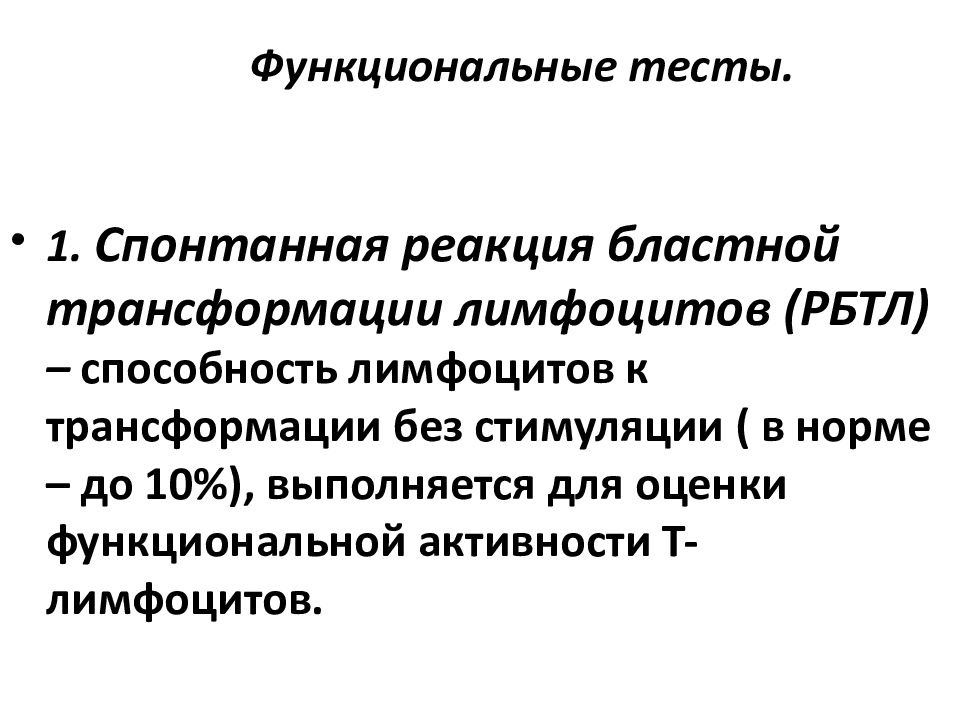 Функциональные тесты.

• 1. Спонтанная реакция бластной трансформации лимфоцитов (РБТЛ) – способность лимфоцитов к трансформации без стимуляции ( в норме – до 10%), выполняется для оценки функциональной активности Т-лимфоцитов.